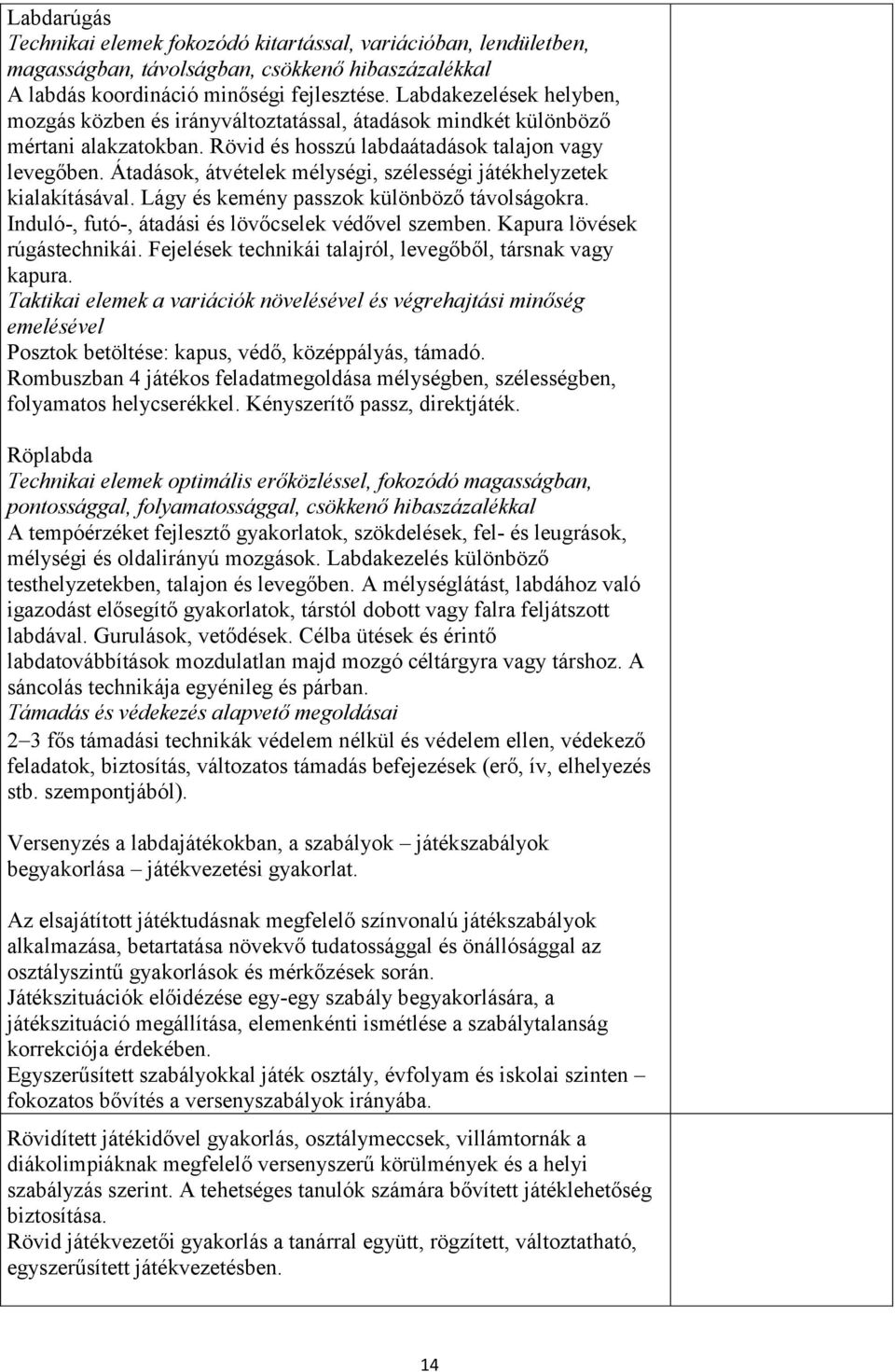 Labdarúgás
Technikai elemek fokozódó kitartással, variációban, lendületben, magasságban, távolságban, csökkenő hibaszázalékkal
A labdás koordináció minőségi fejlesztése. Labdakezelések helyben, mozgás közben és irányváltoztatással, átadások mindkét különböző mértani alakzatokban. Rövid és hosszú labdaátadások talajon vagy levegőben. Átadások, átvételek mélységi, szélességi játékhelyzetek kialakításával. Lágy és kemény passzok különböző távolságokra. Induló-, futó-, átadási és lövőcselek védővel szemben. Kapura lövések rúgástechnikái. Fejelések technikái talajról, levegőből, társnak vagy kapura.
Taktikai elemek a variációk növelésével és végrehajtási minőség emelésével
Posztok betöltése: kapus, védő, középpályás, támadó.
Rombuszban 4 játékos feladatmegoldása mélységben, szélességben, folyamatos helycserékkel. Kényszerítő passz, direktjáték.

Röplabda
Technikai elemek optimális erőközléssel, fokozódó magasságban, pontossággal, folyamatossággal, csökkenő hibaszázalékkal
A tempóérzéket fejlesztő gyakorlatok, szökdelések, fel- és leugrások, mélységi és oldalirányú mozgások. Labdakezelés különböző testhelyzetekben, talajon és levegőben. A mélységlátást, labdához való igazodást elősegítő gyakorlatok, társtól dobott vagy falra feljátszott labdával. Gurulások, vetődések. Célba ütések és érintő labdatovábbítások mozdulatlan majd mozgó céltárgyra vagy társhoz. A sáncolás technikája egyénileg és párban.
Támadás és védekezés alapvető megoldásai
2–3 fős támadási technikák védelem nélkül és védelem ellen, védekező feladatok, biztosítás, változatos támadás befejezések (erő, ív, elhelyezés stb. szempontjából).

Versenyzés a labdajátékokban, a szabályok – játékszabályok begyakorlása – játékvezetési gyakorlat.

Az elsajátított játéktudásnak megfelelő színvonalú játékszabályok alkalmazása, betartatása növekvő tudatossággal és önállósággal az osztályszintű gyakorlások és mérkőzések során.
Játékszituációk előidézése egy-egy szabály begyakorlására, a játékszituáció megállítása, elemenkénti ismétlése a szabálytalanság korrekciója érdekében.
Egyszerűsített szabályokkal játék osztály, évfolyam és iskolai szinten – fokozatos bővítés a versenyszabályok irányába.

Rövidített játékidővel gyakorlás, osztálymeccsek, villámtornák a diákolimpiáknak megfelelő versenyszerű körülmények és a helyi szabályzás szerint. A tehetséges tanulók számára bővített játéklehetőség biztosítása.
Rövid játékvezetői gyakorlás a tanárral együtt, rögzített, változtatható, egyszerűsített játékvezetésben.

14